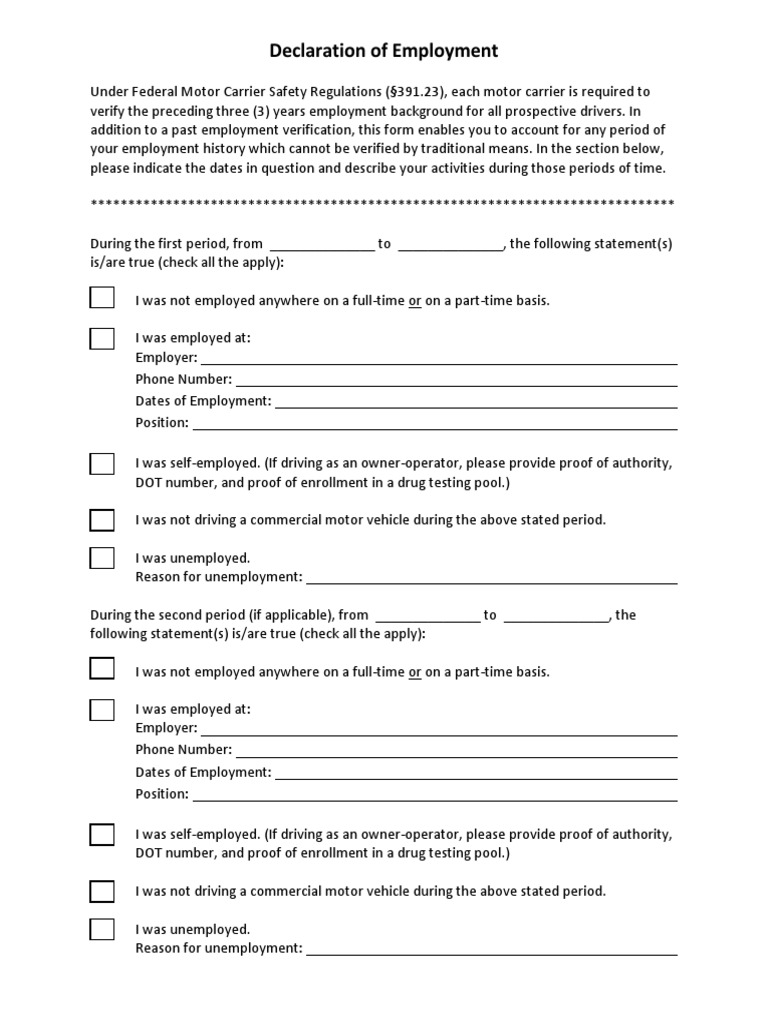 Declaration of Employment

Under Federal Motor Carrier Safety Regulations (§391.23), each motor carrier is required to verify the preceding three (3) years employment background for all prospective drivers. In addition to a past employment verification, this form enables you to account for any period of your employment history which cannot be verified by traditional means. In the section below, please indicate the dates in question and describe your activities during those periods of time.

******************************************************************************

During the first period, from _______________ to _______________, the following statement(s) is/are true (check all the apply):

I was not employed anywhere on a full-time or on a part-time basis.

I was employed at:
Employer: _______________
Phone Number: _______________
Dates of Employment: _______________
Position: _______________

I was self-employed. (If driving as an owner-operator, please provide proof of authority, DOT number, and proof of enrollment in a drug testing pool.)

I was not driving a commercial motor vehicle during the above stated period.

I was unemployed.
Reason for unemployment: _______________

During the second period (if applicable), from _______________ to _______________, the following statement(s) is/are true (check all the apply):

I was not employed anywhere on a full-time or on a part-time basis.

I was employed at:
Employer: _______________
Phone Number: _______________
Dates of Employment: _______________
Position: _______________

I was self-employed. (If driving as an owner-operator, please provide proof of authority, DOT number, and proof of enrollment in a drug testing pool.)

I was not driving a commercial motor vehicle during the above stated period.

I was unemployed.
Reason for unemployment: _______________